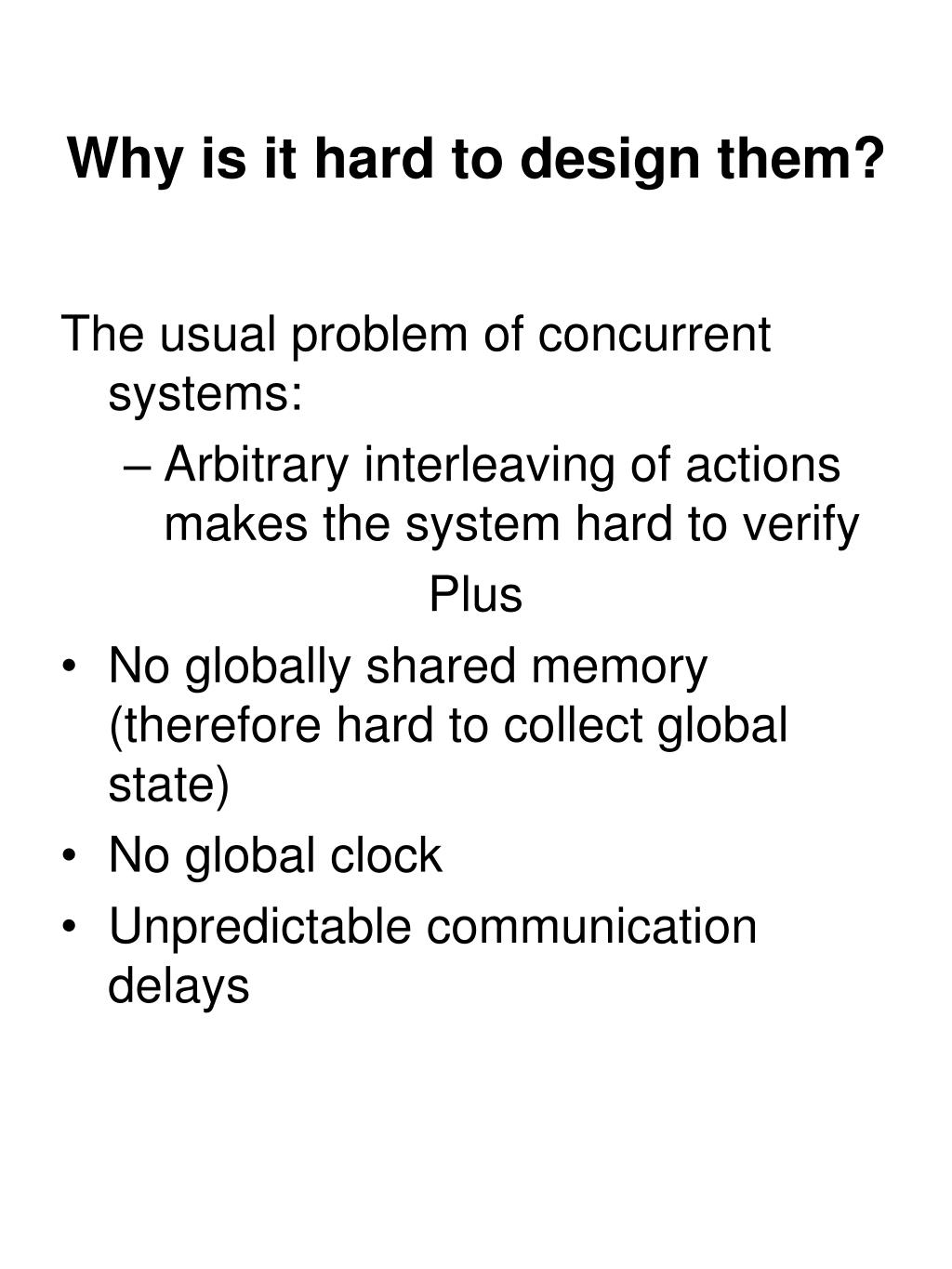 Why is it hard to design them?

The usual problem of concurrent systems:

– Arbitrary interleaving of actions makes the system hard to verify

Plus

• No globally shared memory (therefore hard to collect global state)
• No global clock
• Unpredictable communication delays